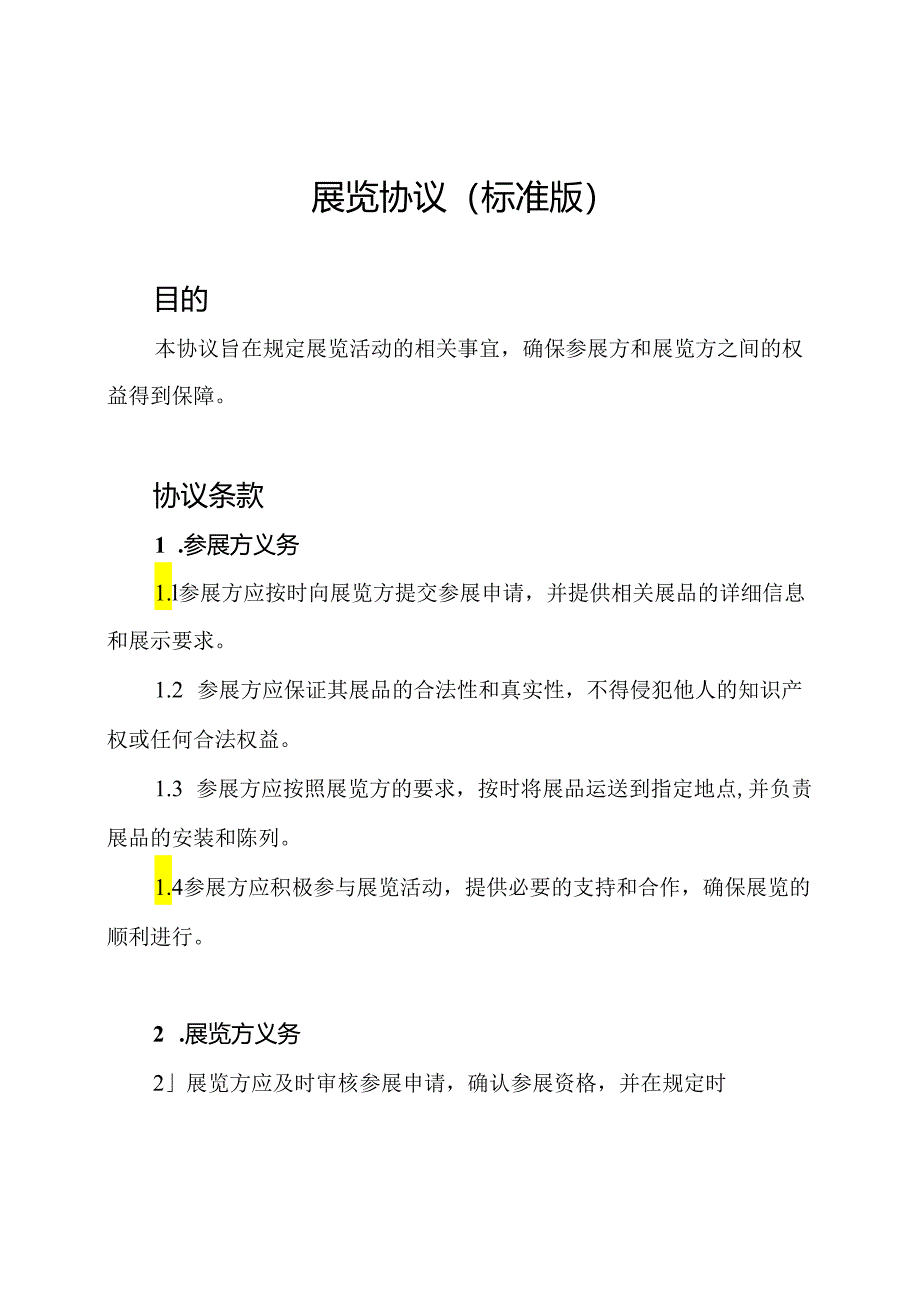 展览协议（标准版）

目的

本协议旨在规定展览活动的相关事宜，确保参展方和展览方之间的权益得到保障。

协议条款

1 .参展方义务

1.l参展方应按时向展览方提交参展申请，并提供相关展品的详细信息和展示要求。

1.2 参展方应保证其展品的合法性和真实性，不得侵犯他人的知识产权或任何合法权益。

1.3 参展方应按照展览方的要求，按时将展品运送到指定地点,并负责展品的安装和陈列。

1.4参展方应积极参与展览活动，提供必要的支持和合作，确保展览的顺利进行。

2 .展览方义务

2」展览方应及时审核参展申请，确认参展资格，并在规定时